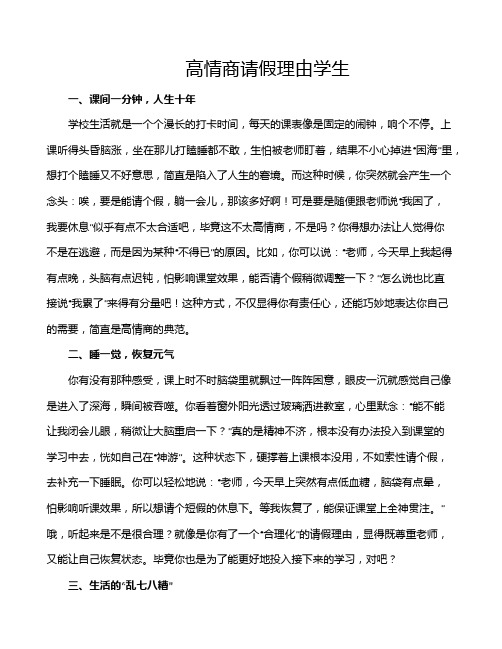 高情商请假理由学生

一、课间一分钟，人生十年

学校生活就是一个个漫长的打卡时间，每天的课表像是固定的闹钟，响个不停。上课听得头昏脑涨，坐在那儿打瞌睡都不敢，生怕被老师盯着，结果不小心掉进“困海”里，想打个瞌睡又不好意思，简直是陷入了人生的窘境。而这种时候，你突然就会产生一个念头：唉，要是能请个假，躺一会儿，那该多好啊！可是要是随便跟老师说“我困了，我要休息”似乎有点不太合适吧，毕竟这不太高情商，不是吗？你得想办法让人觉得你不是在逃避，而是因为某种“不得已”的原因。比如，你可以说：“老师，今天早上我起得有点晚，头脑有点迟钝，怕影响课堂效果，能否请个假稍微调整一下？”怎么说也比直接说“我累了”来得有分量吧！这种方式，不仅显得你有责任心，还能巧妙地表达你自己的需要，简直是高情商的典范。

二、睡一觉，恢复元气

你有没有那种感受，课上时不时脑袋里就飘过一阵阵困意，眼皮一沉就感觉自己像是进入了深海，瞬间被吞噬。你看着窗外阳光透过玻璃洒进教室，心里默念：“能不能让我闭会儿眼，稍微让大脑重启一下？”真的是精神不济，根本没有办法投入到课堂的学习中去，恍如自己在“神游”。这种状态下，硬撑着上课根本没用，不如索性请个假，去补充一下睡眠。你可以轻松地说：“老师，今天早上突然有点低血糖，脑袋有点晕，怕影响听课效果，所以想请个短假的休息下。等我恢复了，能保证课堂上全神贯注。”哦，听起来是不是很合理？就像是你有了一个“合理化”的请假理由，显得既尊重老师，又能让自己恢复状态。毕竟你也是为了能更好地投入接下来的学习，对吧？

三、生活的“乱七八糟”